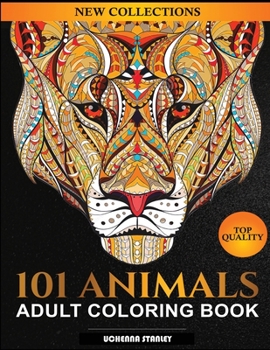 NEW COLLECTIONS

TOP QUALITY

101 ANIMALS
ADULT COLORING BOOK

UCHENNA STANLEY